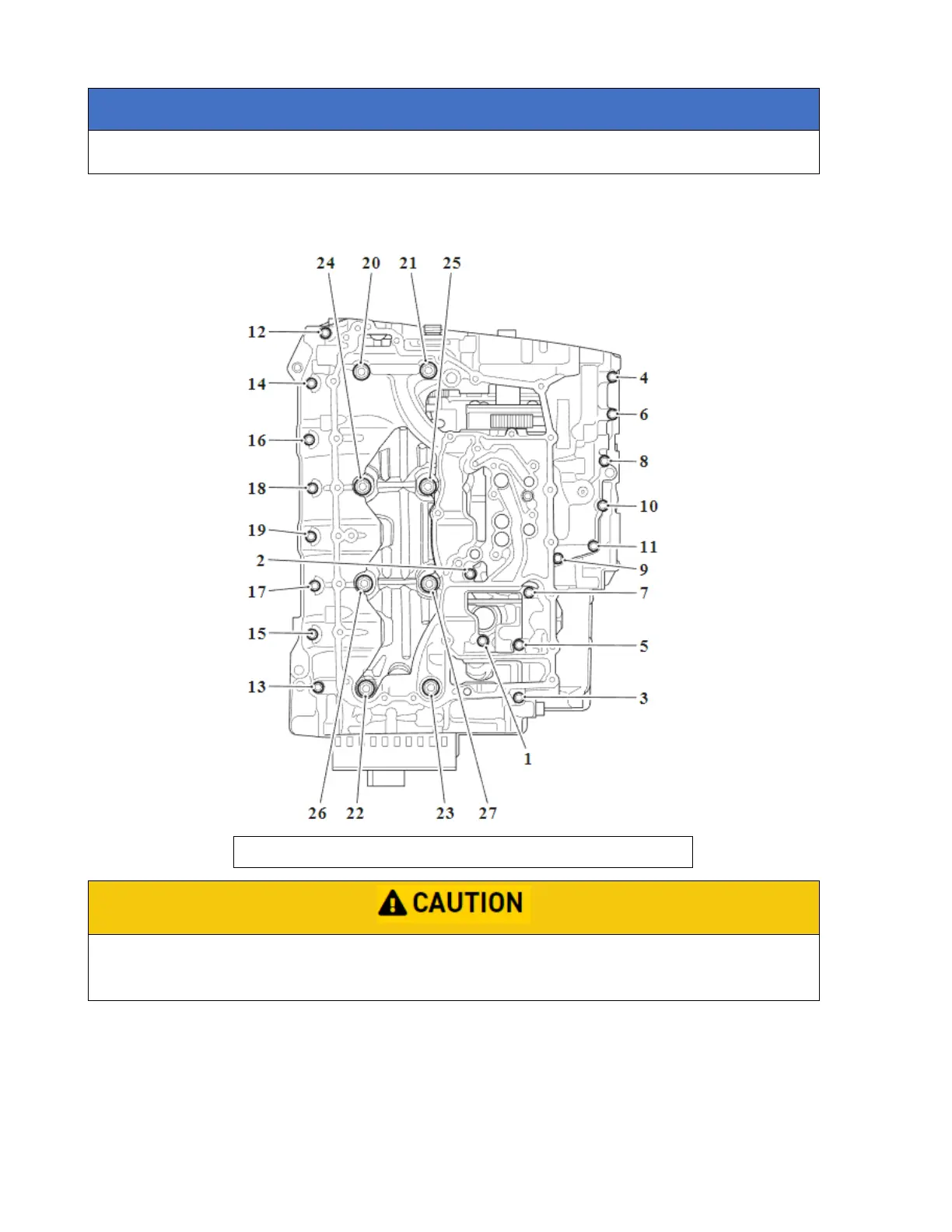 24 20 21 25

12

14

16

18

19

2

17

15

13

4

6

8

10

11

9

7

5

3

1

26 22 23 27

CAUTION